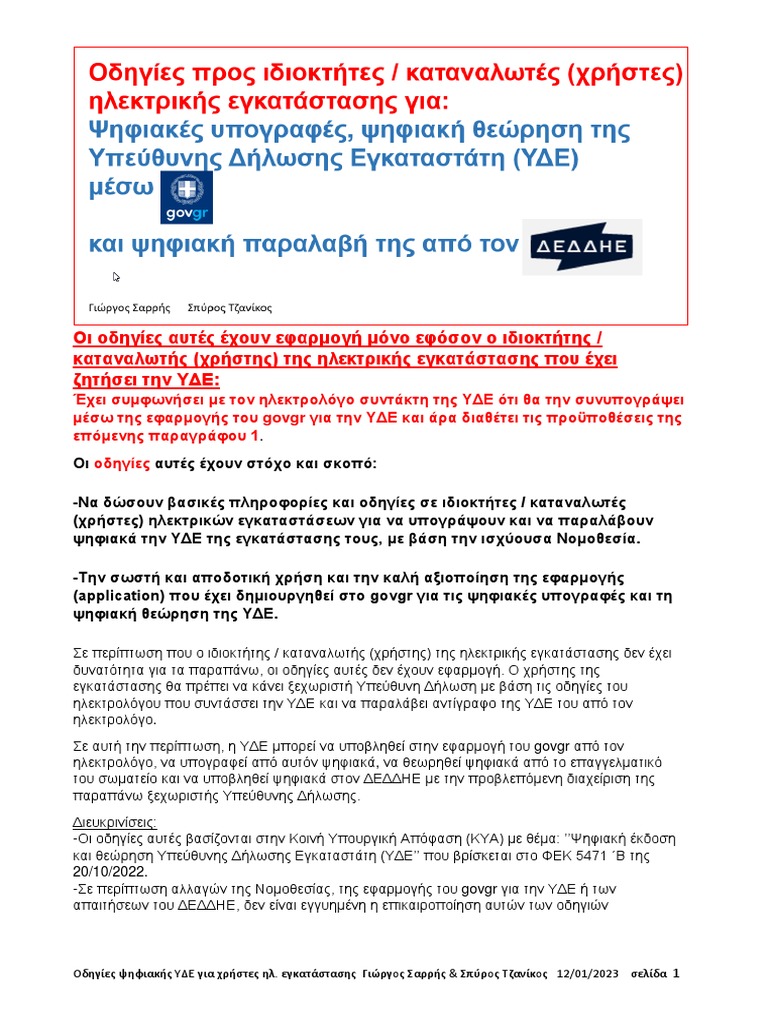 Οδηγίες προς ιδιοκτήτες / καταναλωτές (χρήστες) ηλεκτρικής εγκατάστασης για:
Ψηφιακές υπογραφές, ψηφιακή θεώρηση της Υπεύθυνης Δήλωσης Εγκαταστάτη (ΥΔΕ) μέσω govgr

και ψηφιακή παραλαβή της από τον ΔΕΔΔΗΕ

Γιώργος Σαρρής Σπύρος Τζανίκος

Οι οδηγίες αυτές έχουν εφαρμογή μόνο εφόσον ο ιδιοκτήτης / καταναλωτής (χρήστης) της ηλεκτρικής εγκατάστασης που έχει ζητήσει την ΥΔΕ:
Έχει συμφωνήσει με τον ηλεκτρολόγο συντάκτη της ΥΔΕ ότι θα την συνυπογράψει μέσω της εφαρμογής του govgr για την ΥΔΕ και άρα διαθέτει τις προϋποθέσεις της επόμενης παραγράφου 1.

Οι οδηγίες αυτές έχουν στόχο και σκοπό:

-Να δώσουν βασικές πληροφορίες και οδηγίες σε ιδιοκτήτες / καταναλωτές (χρήστες) ηλεκτρικών εγκαταστάσεων για να υπογράψουν και να παραλάβουν ψηφιακά την ΥΔΕ της εγκατάστασης τους, με βάση την ισχύουσα Νομοθεσία.

-Την σωστή και αποδοτική χρήση και την καλή αξιοποίηση της εφαρμογής (application) που έχει δημιουργηθεί στο govgr για τις ψηφιακές υπογραφές και τη ψηφιακή θεώρηση της ΥΔΕ.

Σε περίπτωση που ο ιδιοκτήτης / καταναλωτής (χρήστης) της ηλεκτρικής εγκατάστασης δεν έχει δυνατότητα για τα παραπάνω, οι οδηγίες αυτές δεν έχουν εφαρμογή. Ο χρήστης της εγκατάστασης θα πρέπει να κάνει ξεχωριστή Υπεύθυνη Δήλωση με βάση τις οδηγίες του ηλεκτρολόγου που συντάσσει την ΥΔΕ και να παραλάβει αντίγραφο της ΥΔΕ του από τον ηλεκτρολόγο.

Σε αυτή την περίπτωση, η ΥΔΕ μπορεί να υποβληθεί στην εφαρμογή του govgr από τον ηλεκτρολόγο, να υπογραφεί από αυτόν ψηφιακά, να θεωρηθεί ψηφιακά από το επαγγελματικό του σωματείο και να υποβληθεί ψηφιακά στον ΔΕΔΔΗΕ με την προβλεπόμενη διαχείριση της παραπάνω ξεχωριστής Υπεύθυνης Δήλωσης.

Διευκρινίσεις:
-Οι οδηγίες αυτές βασίζονται στην Κοινή Υπουργική Απόφαση (ΚΥΑ) με θέμα: ''Ψηφιακή έκδοση και θεώρηση Υπεύθυνης Δήλωσης Εγκαταστάτη (ΥΔΕ'' που βρίσκεται στο ΦΕΚ 5471 ΄Β της 20/10/2022.
-Σε περίπτωση αλλαγών της Νομοθεσίας, της εφαρμογής του govgr για την ΥΔΕ ή των απαιτήσεων του ΔΕΔΔΗΕ, δεν είναι εγγυημένη η επικαιροποίηση αυτών των οδηγιών

Οδηγίες ψηφιακής ΥΔΕ για χρήστες ηλ. εγκατάστασης Γιώργος Σαρρής & Σπύρος Τζανίκος 12/01/2023 σελίδα 1